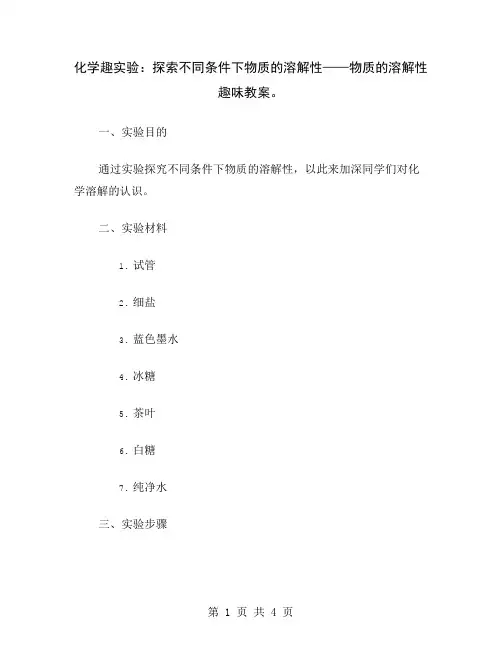 化学趣实验：探索不同条件下物质的溶解性——物质的溶解性趣味教案。

一、实验目的

通过实验探究不同条件下物质的溶解性，以此来加深同学们对化学溶解的认识。

二、实验材料

1. 试管

2. 细盐

3. 蓝色墨水

4. 冰糖

5. 茶叶

6. 白糖

7. 纯净水

三、实验步骤

第 1 页 共 4 页